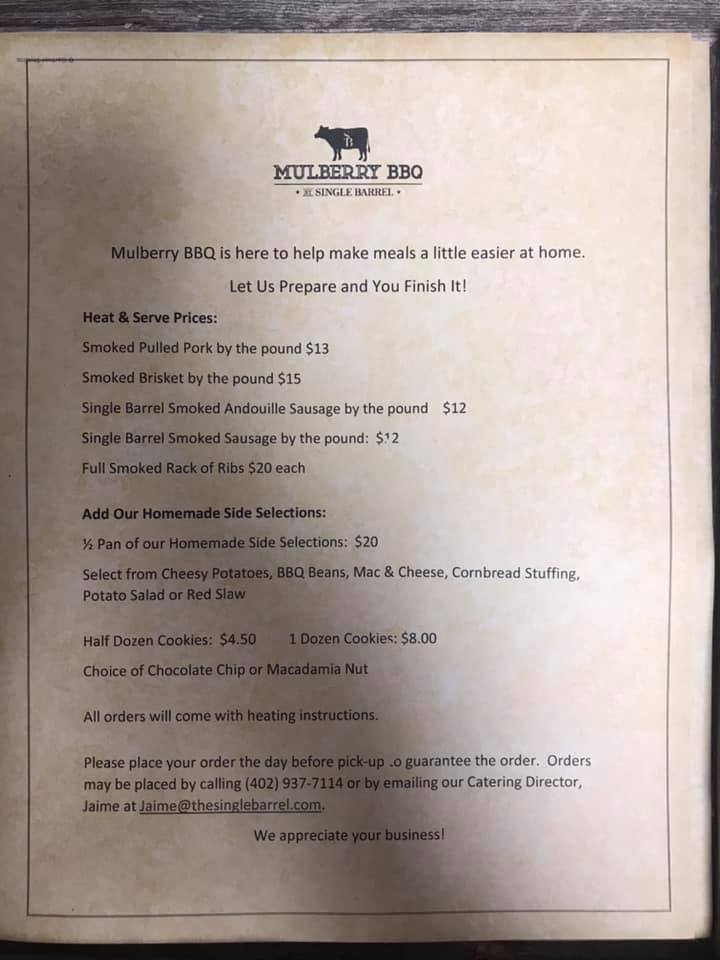 MULBERRY BBQ
• AT SINGLE BARREL •

Mulberry BBQ is here to help make meals a little easier at home.

Let Us Prepare and You Finish It!

Heat & Serve Prices:

Smoked Pulled Pork by the pound $13

Smoked Brisket by the pound $15

Single Barrel Smoked Andouille Sausage by the pound $12

Single Barrel Smoked Sausage by the pound: $12

Full Smoked Rack of Ribs $20 each

Add Our Homemade Side Selections:

½ Pan of our Homemade Side Selections: $20

Select from Cheesy Potatoes, BBQ Beans, Mac & Cheese, Cornbread Stuffing, Potato Salad or Red Slaw

Half Dozen Cookies: $4.50 1 Dozen Cookies: $8.00

Choice of Chocolate Chip or Macadamia Nut

All orders will come with heating instructions.

Please place your order the day before pick-up to guarantee the order. Orders may be placed by calling (402) 937-7114 or by emailing our Catering Director, Jaime at Jaime@thesinglebarrel.com.

We appreciate your business!